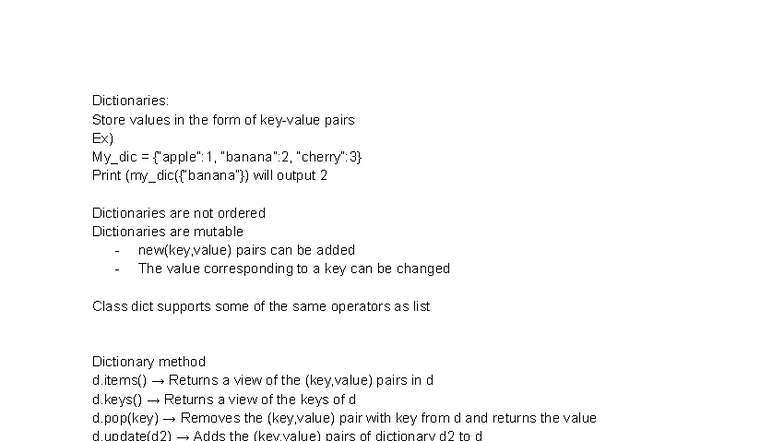 Dictionaries:
Store values in the form of key-value pairs
Ex)
My_dic = {"apple":1, "banana":2, "cherry":3}
Print (my_dic({"banana"}) will output 2

Dictionaries are not ordered
Dictionaries are mutable
- new(key,value) pairs can be added
- The value corresponding to a key can be changed

Class dict supports some of the same operators as list

Dictionary method
d.items() → Returns a view of the (key,value) pairs in d
d.keys() → Returns a view of the keys of d
d.pop(key) → Removes the (key,value) pair with key from d and returns the value
d.update(d2) → Adds the (key,value) pairs of dictionary d2 to d